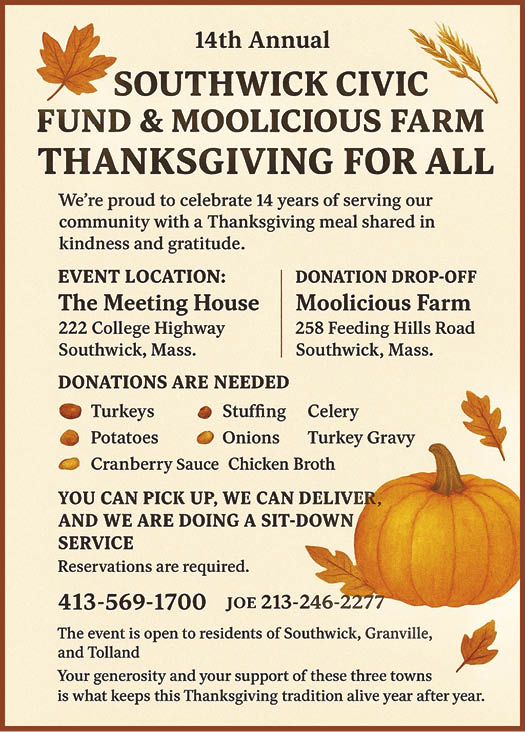 14th Annual

SOUTHWICK CIVIC FUND & MOOLICIOUS FARM THANKSGIVING FOR ALL

We're proud to celebrate 14 years of serving our community with a Thanksgiving meal shared in kindness and gratitude.

EVENT LOCATION:
The Meeting House
222 College Highway
Southwick, Mass.

DONATION DROP-OFF
Moolicious Farm
258 Feeding Hills Road
Southwick, Mass.

DONATIONS ARE NEEDED

Turkeys
Stuffing
Celery
Potatoes
Onions
Turkey Gravy
Cranberry Sauce
Chicken Broth

YOU CAN PICK UP, WE CAN DELIVER, AND WE ARE DOING A SIT-DOWN SERVICE

Reservations are required.

413-569-1700 JOE 213-246-2277

The event is open to residents of Southwick, Granville, and Tolland

Your generosity and your support of these three towns is what keeps this Thanksgiving tradition alive year after year.